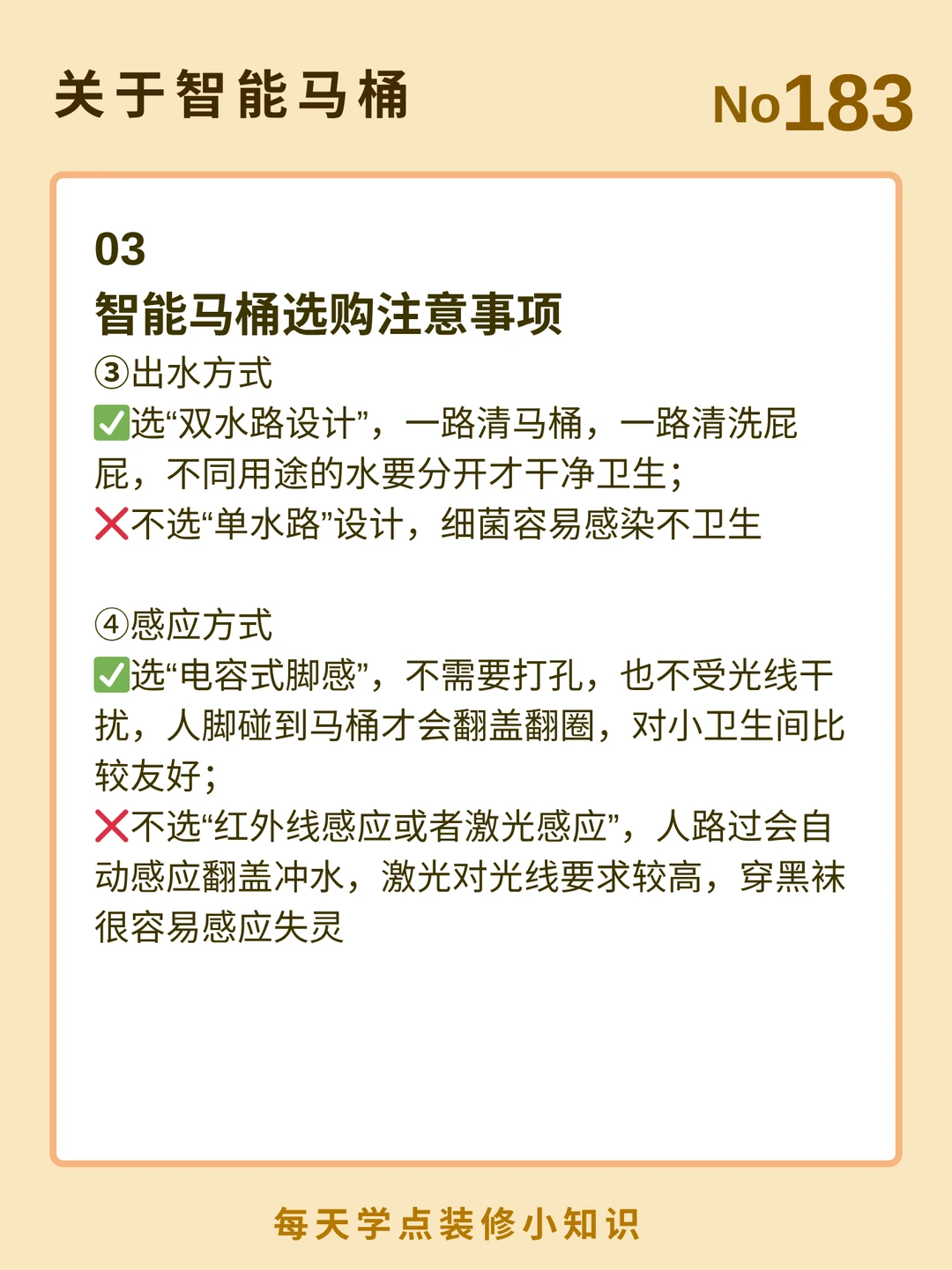 关于智能马桶 No183

03
智能马桶选购注意事项
③出水方式
✅选“双水路设计”，一路清马桶，一路清洗屁屁，不同用途的水要分开才干净卫生；
❌不选“单水路”设计，细菌容易感染不卫生

④感应方式
✅选“电容式脚感”，不需要打孔，也不受光线干扰，人脚碰到马桶才会翻盖翻圈，对小卫生间比较友好；
❌不选“红外线感应或者激光感应”，人路过会自动感应翻盖冲水，激光对光线要求较高，穿黑袜很容易感应失灵

每天学点装修小知识